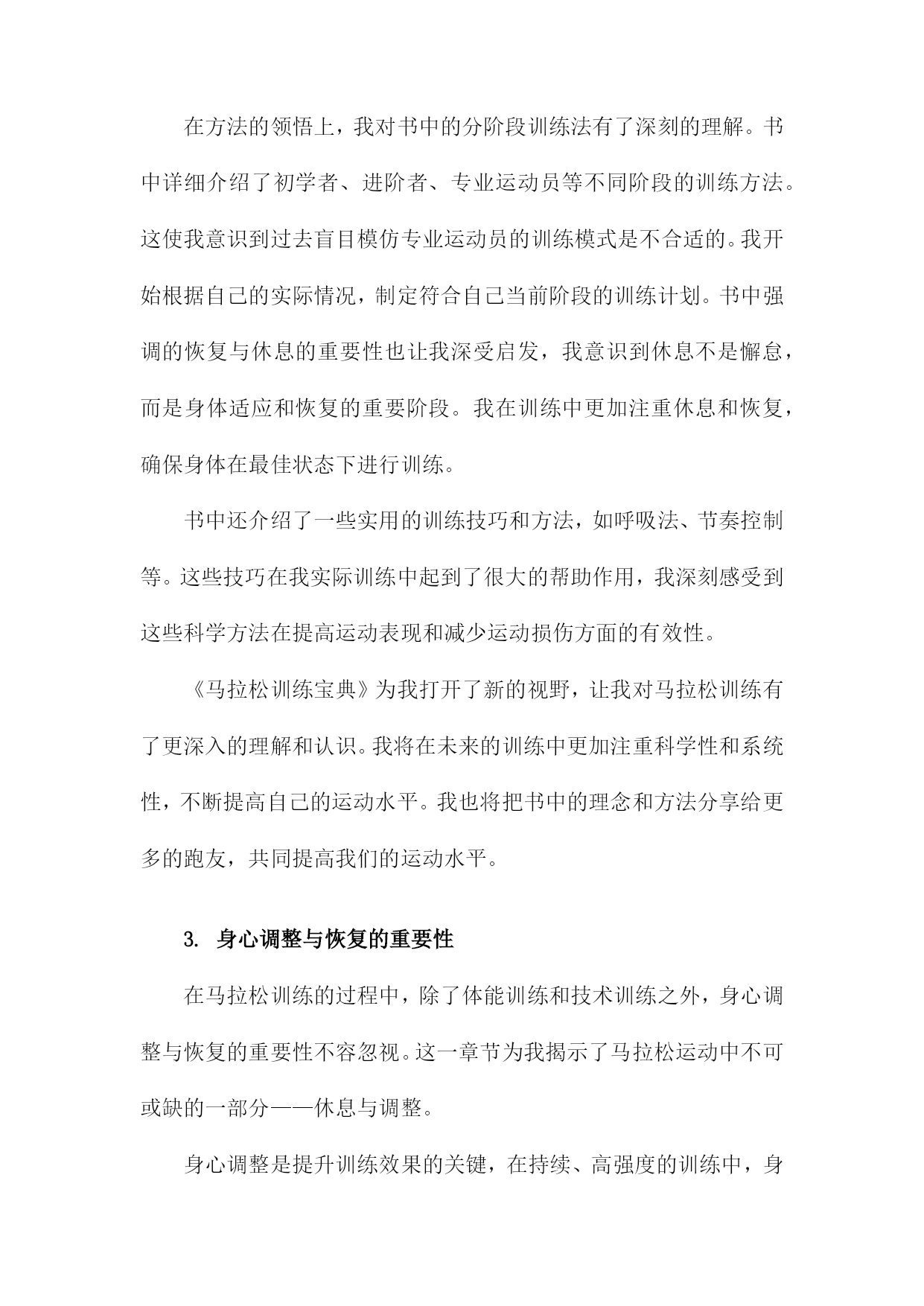 在方法的领悟上，我对书中的分阶段训练法有了深刻的理解。书中详细介绍了初学者、进阶者、专业运动员等不同阶段的训练方法。这使我意识到过去盲目模仿专业运动员的训练模式是不合适的。我开始根据自己的实际情况，制定符合自己当前阶段的训练计划。书中强调的恢复与休息的重要性也让我深受启发，我意识到休息不是懈怠，而是身体适应和恢复的重要阶段。我在训练中更加注重休息和恢复，确保身体在最佳状态下进行训练。

书中还介绍了一些实用的训练技巧和方法，如呼吸法、节奏控制等。这些技巧在我实际训练中起到了很大的帮助作用，我深刻感受到这些科学方法在提高运动表现和减少运动损伤方面的有效性。

《马拉松训练宝典》为我打开了新的视野，让我对马拉松训练有了更深入的理解和认识。我将在未来的训练中更加注重科学性和系统性，不断提高自己的运动水平。我也将把书中的理念和方法分享给更多的跑友，共同提高我们的运动水平。

3. 身心调整与恢复的重要性

在马拉松训练的过程中，除了体能训练和技术训练之外，身心调整与恢复的重要性不容忽视。这一章节为我揭示了马拉松运动中不可或缺的一部分——休息与调整。

身心调整是提升训练效果的关键，在持续、高强度的训练中，身